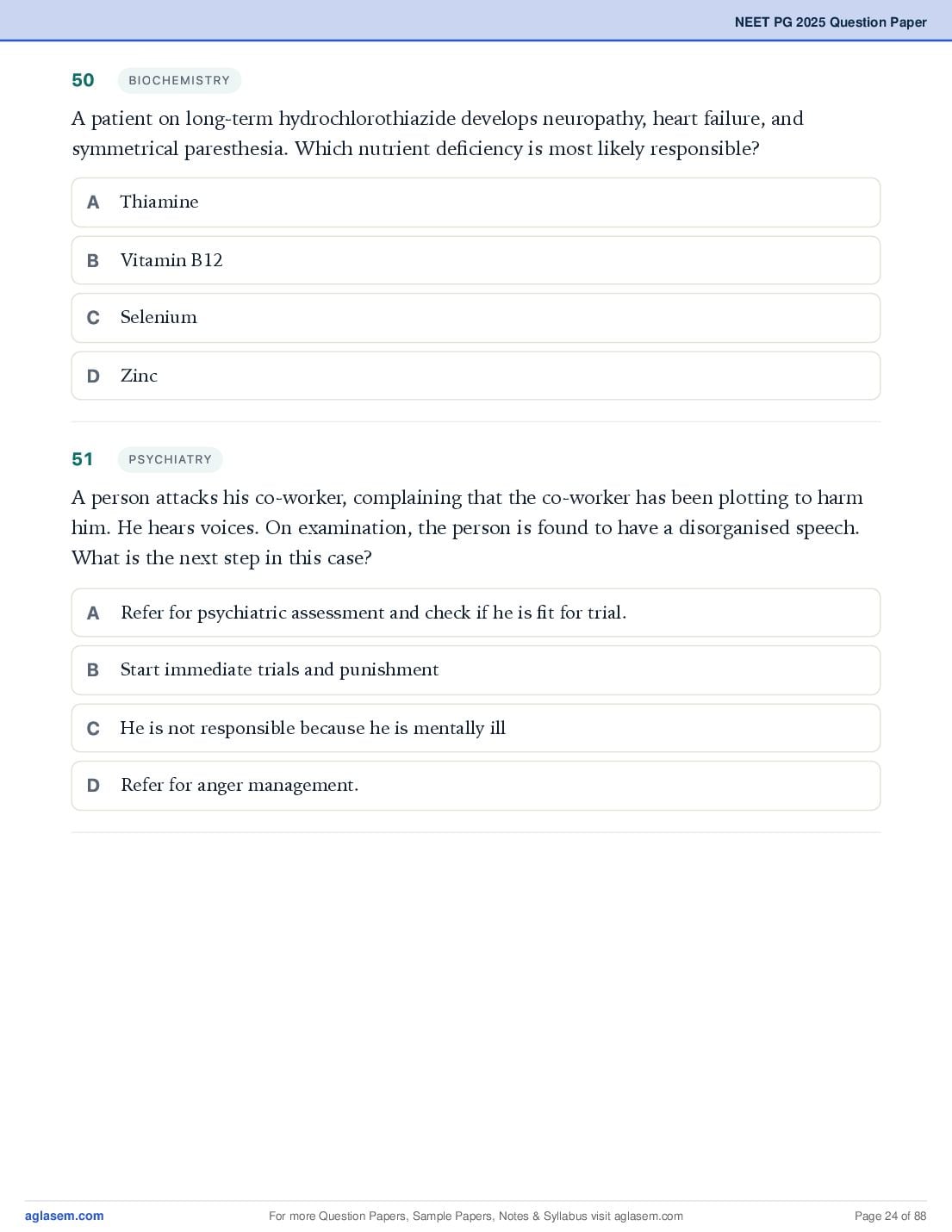 NEET PG 2025 Question Paper

50 BIOCHEMISTRY

A patient on long-term hydrochlorothiazide develops neuropathy, heart failure, and symmetrical paresthesia. Which nutrient deficiency is most likely responsible?

A Thiamine

B Vitamin B12

C Selenium

D Zinc

51 PSYCHIATRY

A person attacks his co-worker, complaining that the co-worker has been plotting to harm him. He hears voices. On examination, the person is found to have a disorganised speech. What is the next step in this case?

A Refer for psychiatric assessment and check if he is fit for trial.

B Start immediate trials and punishment

C He is not responsible because he is mentally ill

D Refer for anger management.

aglasem.com For more Question Papers, Sample Papers, Notes & Syllabus visit aglasem.com Page 24 of 88